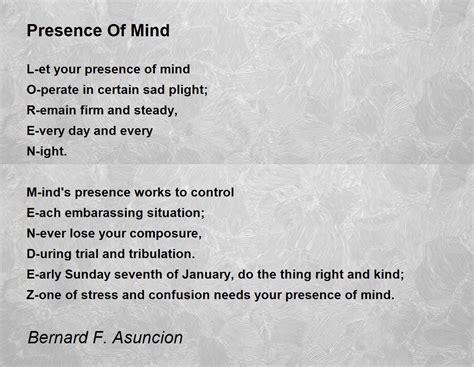 Presence Of Mind

L-et your presence of mind
O-perate in certain sad plight;
R-emain firm and steady,
E-very day and every
N-ight.

M-ind's presence works to control
E-ach embarassing situation;
N-ever lose your composure,
D-uring trial and tribulation.
E-arly Sunday seventh of January, do the thing right and kind;
Z-one of stress and confusion needs your presence of mind.

Bernard F. Asuncion